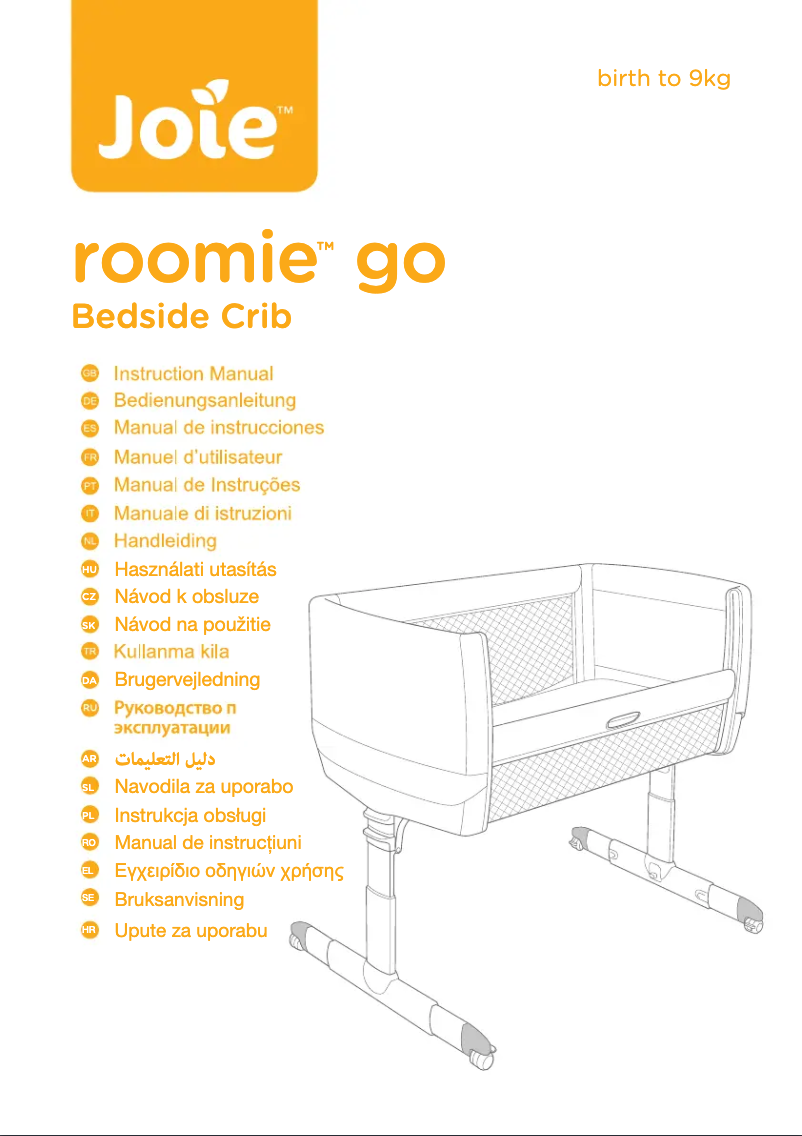 Joie™

birth to 9kg

roomie™ go
Bedside Crib

GB Instruction Manual
DE Bedienungsanleitung
ES Manual de instrucciones
FR Manuel d'utilisateur
PT Manual de Instruções
IT Manuale di istruzioni
NL Handleiding
HU Használati utasítás
CZ Návod k obsluze
SK Návod na použitie
TR Kullanma kila
DA Brugervejledning
RU Руководство п эксплуатации
AR دليل التعليمات
SL Navodila za uporabo
PL Instrukcja obsługi
RO Manual de instrucțiuni
EL Εγχειρίδιο οδηγιών χρήσης
SE Bruksanvisning
HR Upute za uporabu